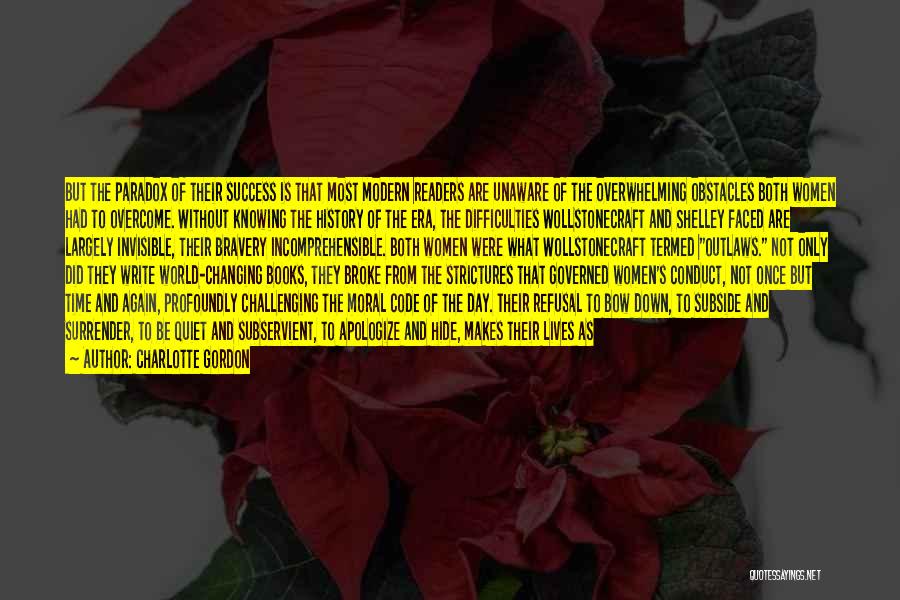 BUT THE PARADOX OF THEIR SUCCESS IS THAT MOST MODERN READERS ARE UNAWARE OF THE OVERWHELMING OBSTACLES BOTH WOMEN HAD TO OVERCOME. WITHOUT KNOWING THE HISTORY OF THE ERA, THE DIFFICULTIES WOLLSTONECRAFT AND SHELLEY FACED ARE LARGELY INVISIBLE, THEIR BRAVERY INCOMPREHENSIBLE. BOTH WOMEN WERE WHAT WOLLSTONECRAFT TERMED "OUTLAWS." NOT ONLY DID THEY WRITE WORLD-CHANGING BOOKS, THEY BROKE FROM THE STRICTURES THAT GOVERNED WOMEN'S CONDUCT, NOT ONCE BUT TIME AND AGAIN, PROFOUNDLY CHALLENGING THE MORAL CODE OF THE DAY. THEIR REFUSAL TO BOW DOWN, TO SUBSIDE AND SURRENDER, TO BE QUIET AND SUBSERVIENT, TO APOLOGIZE AND HIDE, MAKES THEIR LIVES AS

— AUTHOR: CHARLOTTE GORDON

QUOTESSAYINGS.NET